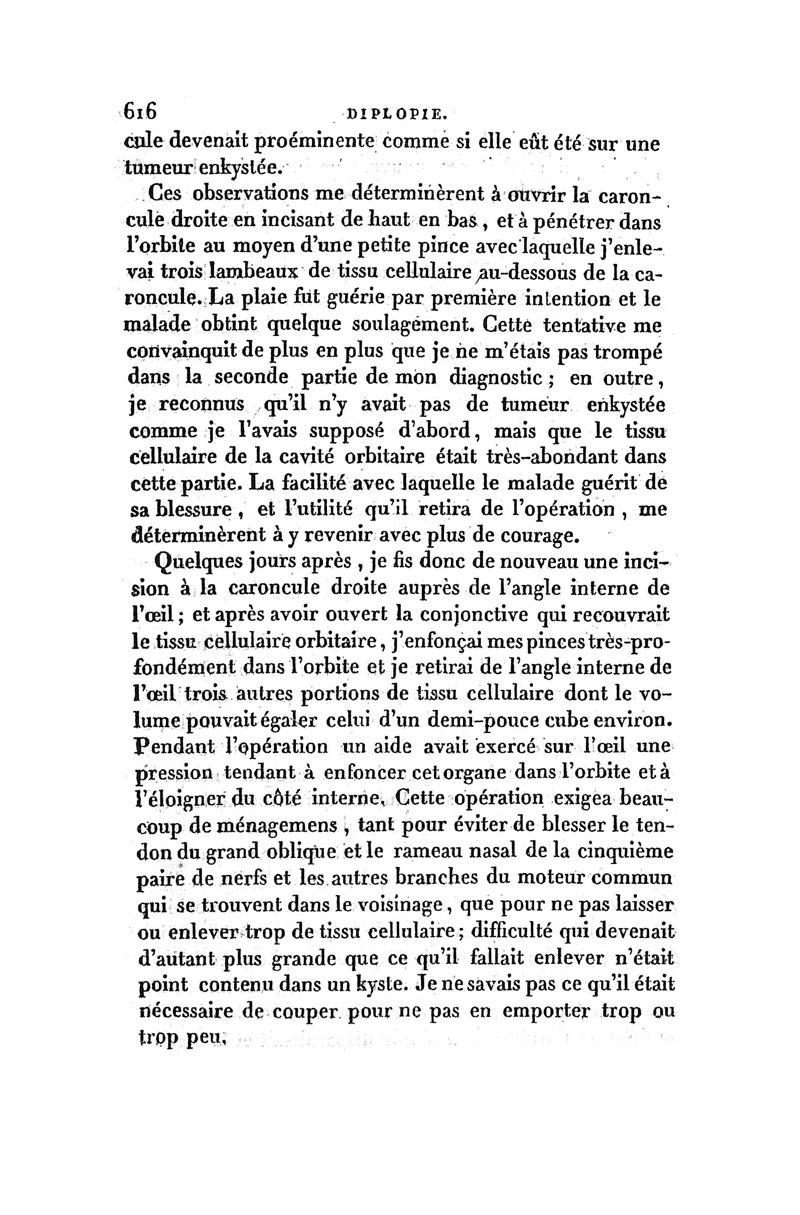 616 DIPLOPIE.

cule devenait proéminente comme si elle eût été sur une tumeur enkystée.

Ces observations me déterminèrent à ouvrir la caroncule droite en incisant de haut en bas, et à pénétrer dans l'orbite au moyen d'une petite pince avec laquelle j'enlevai trois lambeaux de tissu cellulaire au-dessous de la caroncule. La plaie fut guérie par première intention et le malade obtint quelque soulagement. Cette tentative me convainquit de plus en plus que je ne m'étais pas trompé dans la seconde partie de mon diagnostic; en outre, je reconnus qu'il n'y avait pas de tumeur enkystée comme je l'avais supposé d'abord, mais que le tissu cellulaire de la cavité orbitaire était très-abondant dans cette partie. La facilité avec laquelle le malade guérit de sa blessure, et l'utilité qu'il retira de l'opération, me déterminèrent à y revenir avec plus de courage.

Quelques jours après, je fis donc de nouveau une incision à la caroncule droite auprès de l'angle interne de l'œil; et après avoir ouvert la conjonctive qui recouvrait le tissu cellulaire orbitaire, j'enfonçai mes pinces très-profondément dans l'orbite et je retirai de l'angle interne de l'œil trois autres portions de tissu cellulaire dont le volume pouvait égaler celui d'un demi-pouce cube environ. Pendant l'opération un aide avait exercé sur l'œil une pression tendant à enfoncer cet organe dans l'orbite et à l'éloigner du côté interne. Cette opération exigea beaucoup de ménagemens, tant pour éviter de blesser le tendon du grand oblique et le rameau nasal de la cinquième paire de nerfs et les autres branches du moteur commun qui se trouvent dans le voisinage, que pour ne pas laisser ou enlever trop de tissu cellulaire; difficulté qui devenait d'autant plus grande que ce qu'il fallait enlever n'était point contenu dans un kyste. Je ne savais pas ce qu'il était nécessaire de couper pour ne pas en emporter trop ou trop peu.